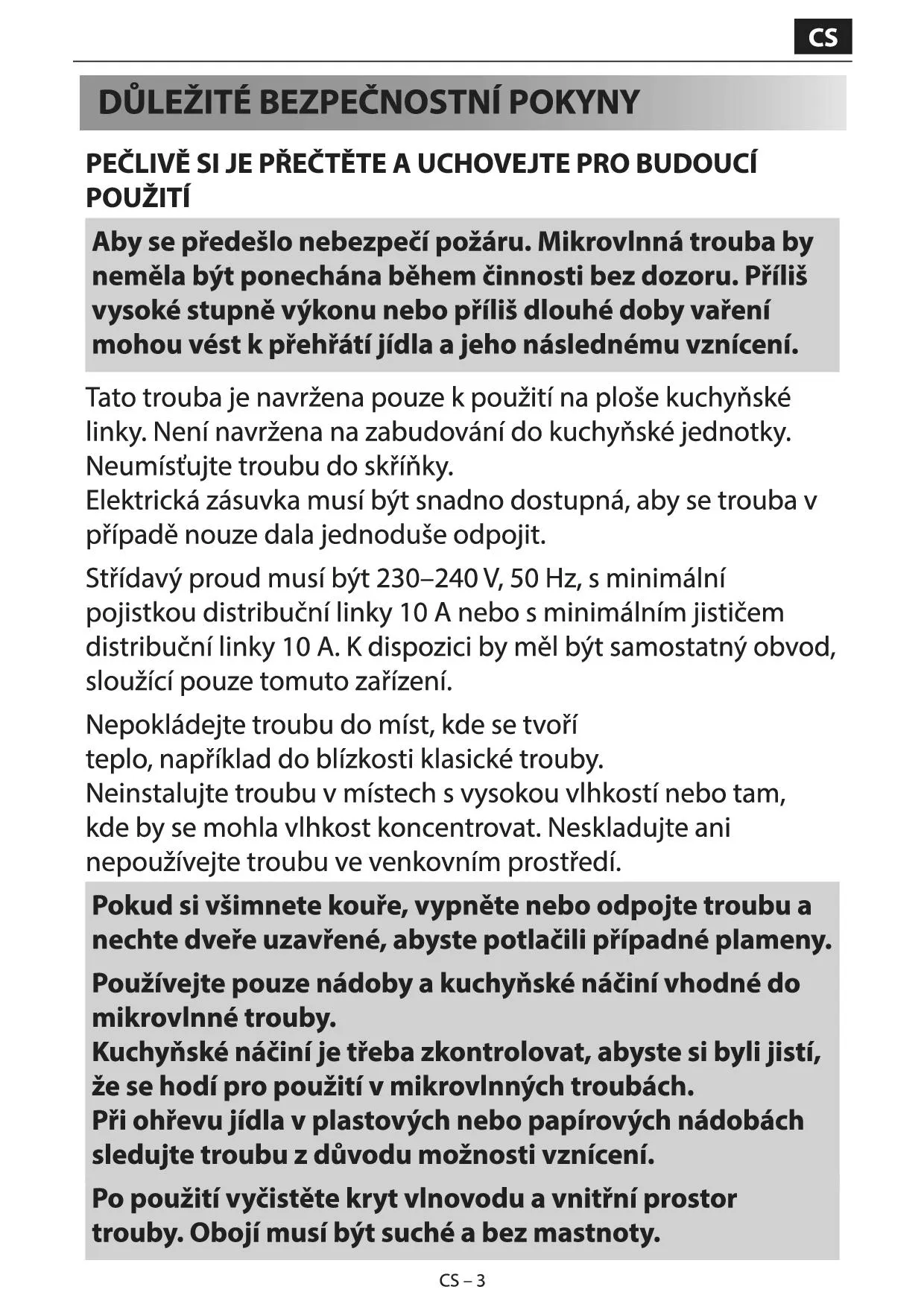 CS

DŮLEŽITÉ BEZPEČNOSTNÍ POKYNY

PEČLIVĚ SI JE PŘEČTĚTE A UCHOVEJTE PRO BUDOUCÍ POUŽITÍ

Aby se předešlo nebezpečí požáru. Mikrovlnná trouba by neměla být ponechána během činnosti bez dozoru. Příliš vysoké stupně výkonu nebo příliš dlouhé doby vaření mohou vést k přehřátí jídla a jeho následnému vznícení.

Tato trouba je navržena pouze k použití na ploše kuchyňské linky. Není navržena na zabudování do kuchyňské jednotky. Neumísťujte troubu do skříňky.
Elektrická zásuvka musí být snadno dostupná, aby se trouba v případě nouze dala jednoduše odpojit.

Střídavý proud musí být 230–240 V, 50 Hz, s minimální pojistkou distribuční linky 10 A nebo s minimálním jističem distribuční linky 10 A. K dispozici by měl být samostatný obvod, sloužící pouze tomuto zařízení.

Nepokládejte troubu do míst, kde se tvoří teplo, například do blízkosti klasické trouby.
Neinstalujte troubu v místech s vysokou vlhkostí nebo tam, kde by se mohla vlhkost koncentrovat. Neskladujte ani nepoužívejte troubu ve venkovním prostředí.

Pokud si všimnete kouře, vypněte nebo odpojte troubu a nechte dveře uzavřené, abyste potlačili případné plameny.

Používejte pouze nádoby a kuchyňské náčiní vhodné do mikrovlnné trouby.
Kuchyňské náčiní je třeba zkontrolovat, abyste si byli jistí, že se hodí pro použití v mikrovlnných troubách.
Při ohřevu jídla v plastových nebo papírových nádobách sledujte troubu z důvodu možnosti vznícení.

Po použití vyčistěte kryt vlnovodu a vnitřní prostor trouby. Obojí musí být suché a bez mastnoty.

CS – 3